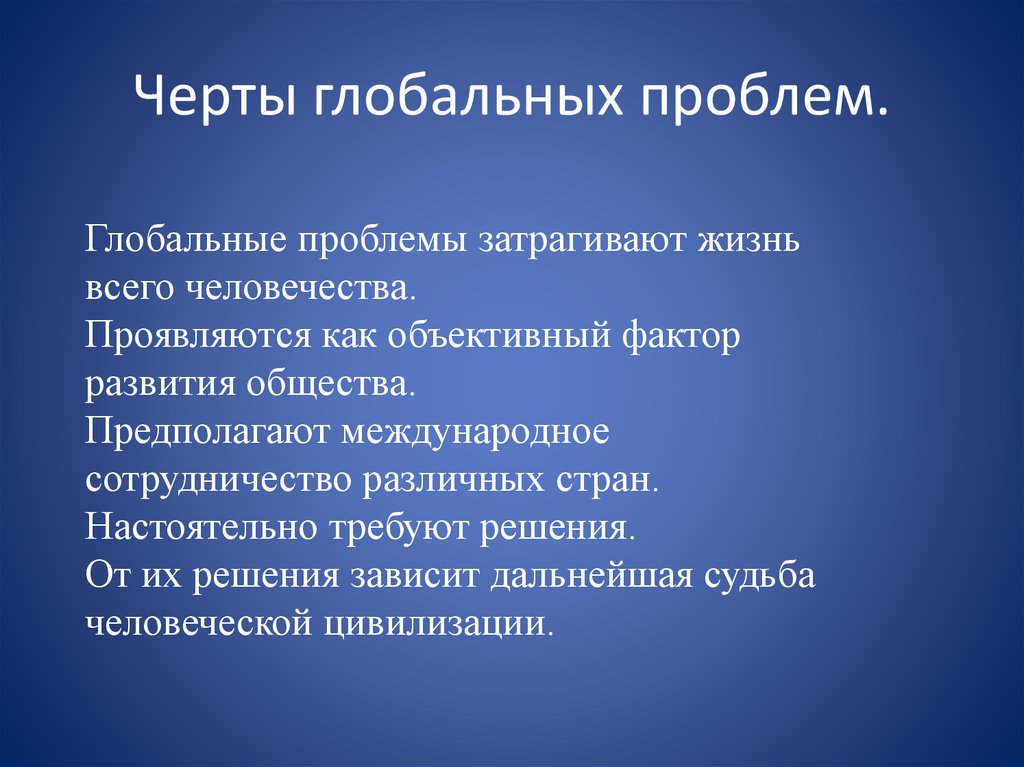 Черты глобальных проблем.

Глобальные проблемы затрагивают жизнь всего человечества.
Проявляются как объективный фактор развития общества.
Предполагают международное сотрудничество различных стран.
Настоятельно требуют решения.
От их решения зависит дальнейшая судьба человеческой цивилизации.